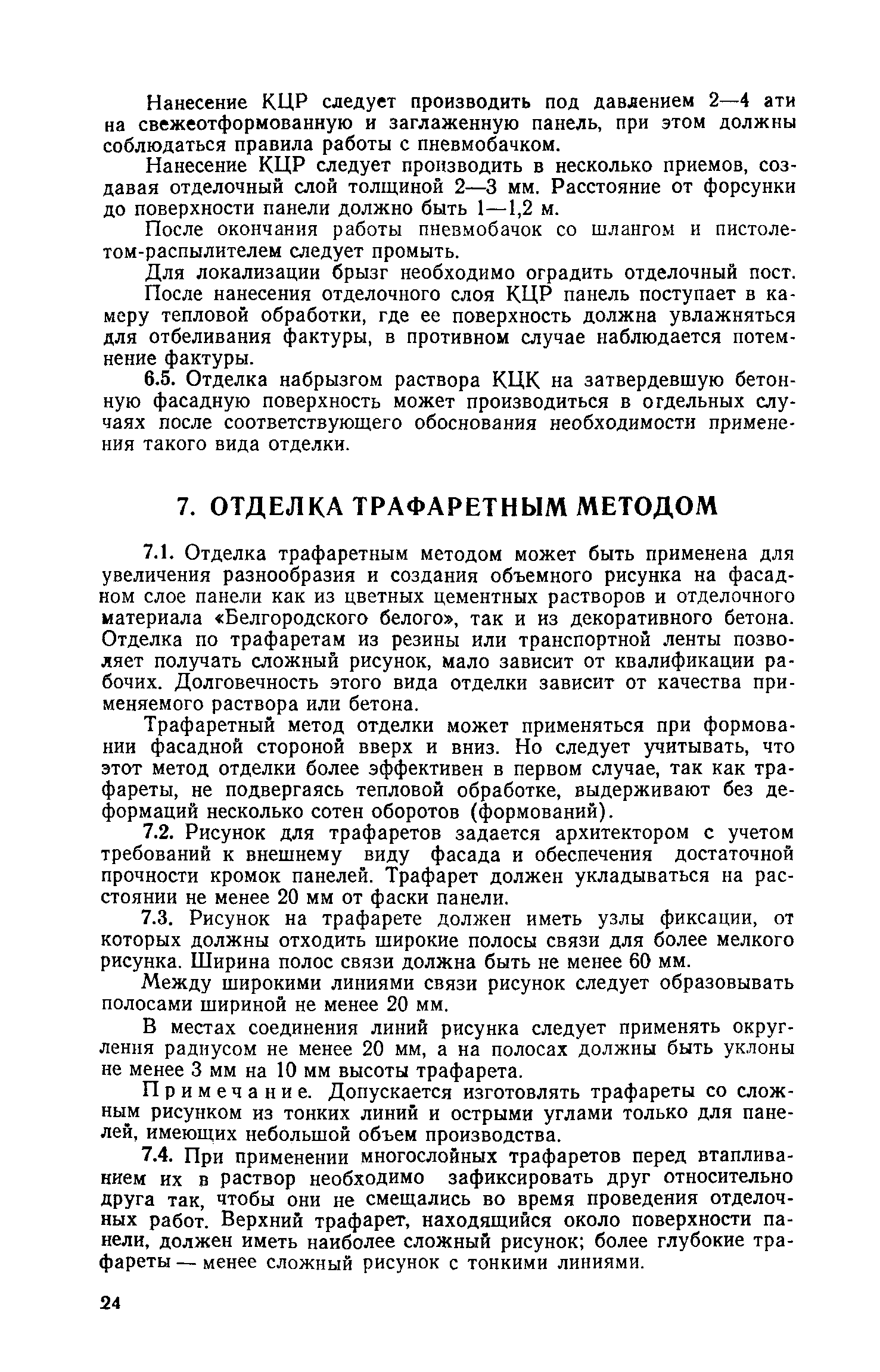 Нанесение КЦР следует производить под давлением 2—4 ати на свежеотформованную и заглаженную панель, при этом должны соблюдаться правила работы с пневмобачком.

Нанесение КЦР следует производить в несколько приемов, создавая отделочный слой толщиной 2—3 мм. Расстояние от форсунки до поверхности панели должно быть 1—1,2 м.

После окончания работы пневмобачок со шлангом и пистолетом-распылителем следует промыть.

Для локализации брызг необходимо оградить отделочный пост.

После нанесения отделочного слоя КЦР панель поступает в камеру тепловой обработки, где ее поверхность должна увлажняться для отбеливания фактуры, в противном случае наблюдается потемнение фактуры.

6.5. Отделка набрызгом раствора КЦК на затвердевшую бетонную фасадную поверхность может производиться в отдельных случаях после соответствующего обоснования необходимости применения такого вида отделки.

7. ОТДЕЛКА ТРАФАРЕТНЫМ МЕТОДОМ

7.1. Отделка трафаретным методом может быть применена для увеличения разнообразия и создания объемного рисунка на фасадном слое панели как из цветных цементных растворов и отделочного материала «Белгородского белого», так и из декоративного бетона. Отделка по трафаретам из резины или транспортной ленты позволяет получать сложный рисунок, мало зависит от квалификации рабочих. Долговечность этого вида отделки зависит от качества применяемого раствора или бетона.

Трафаретный метод отделки может применяться при формовании фасадной стороной вверх и вниз. Но следует учитывать, что этот метод отделки более эффективен в первом случае, так как трафареты, не подвергаясь тепловой обработке, выдерживают без деформаций несколько сотен оборотов (формований).

7.2. Рисунок для трафаретов задается архитектором с учетом требований к внешнему виду фасада и обеспечения достаточной прочности кромок панелей. Трафарет должен укладываться на расстоянии не менее 20 мм от фаски панели.

7.3. Рисунок на трафарете должен иметь узлы фиксации, от которых должны отходить широкие полосы связи для более мелкого рисунка. Ширина полос связи должна быть не менее 60 мм.

Между широкими линиями связи рисунок следует образовывать полосами шириной не менее 20 мм.

В местах соединения линий рисунка следует применять округления радиусом не менее 20 мм, а на полосах должны быть уклоны не менее 3 мм на 10 мм высоты трафарета.

Примечание. Допускается изготовлять трафареты со сложным рисунком из тонких линий и острыми углами только для панелей, имеющих небольшой объем производства.

7.4. При применении многослойных трафаретов перед втапливанием их в раствор необходимо зафиксировать друг относительно друга так, чтобы они не смещались во время проведения отделочных работ. Верхний трафарет, находящийся около поверхности панели, должен иметь наиболее сложный рисунок; более глубокие трафареты — менее сложный рисунок с тонкими линиями.

24